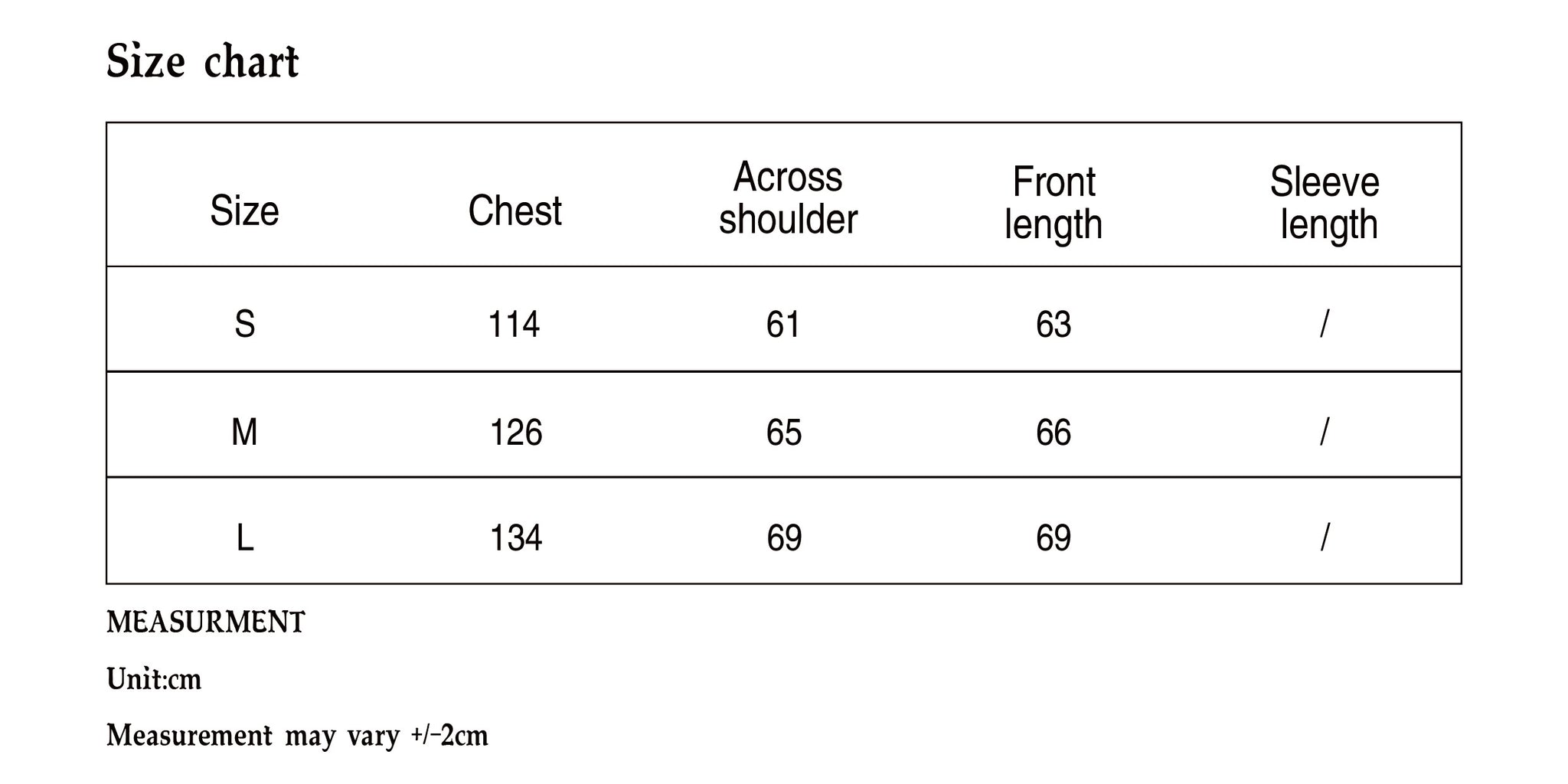 Size chart

| Size | Chest | Across shoulder | Front length | Sleeve length |
|---|---|---|---|---|
| S | 114 | 61 | 63 | / |
| M | 126 | 65 | 66 | / |
| L | 134 | 69 | 69 | / |

MEASURMENT

Unit:cm

Measurement may vary +/-2cm